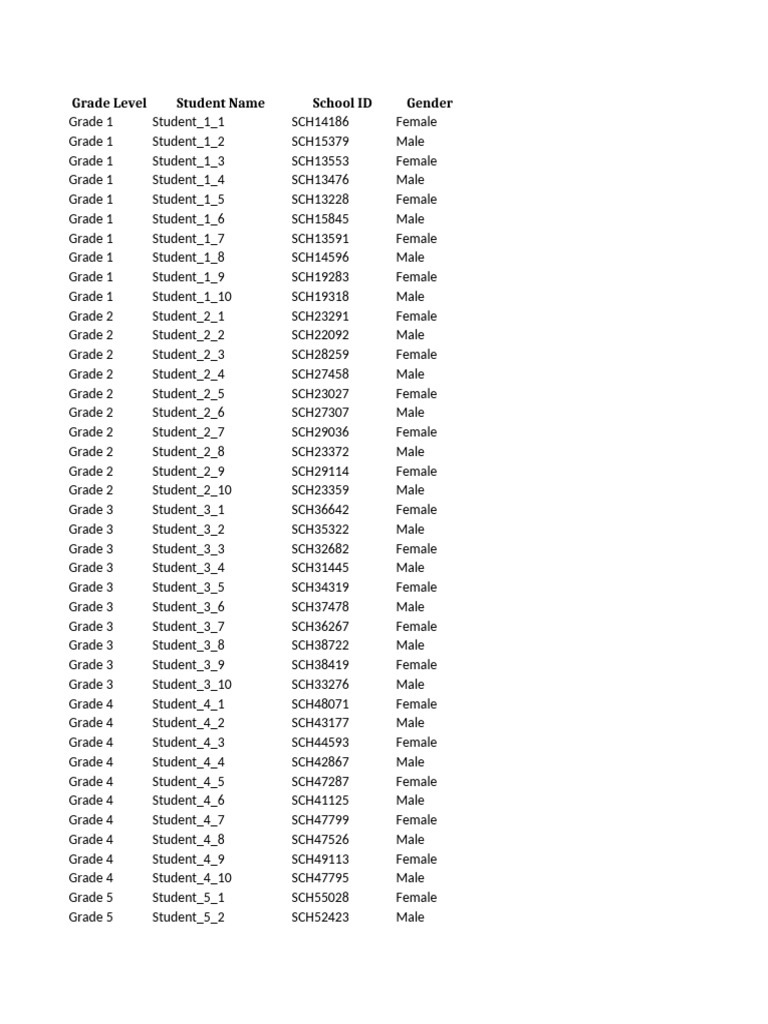 | Grade Level | Student Name | School ID | Gender |
|---|---|---|---|
| Grade 1 | Student_1_1 | SCH14186 | Female |
| Grade 1 | Student_1_2 | SCH15379 | Male |
| Grade 1 | Student_1_3 | SCH13553 | Female |
| Grade 1 | Student_1_4 | SCH13476 | Male |
| Grade 1 | Student_1_5 | SCH13228 | Female |
| Grade 1 | Student_1_6 | SCH15845 | Male |
| Grade 1 | Student_1_7 | SCH13591 | Female |
| Grade 1 | Student_1_8 | SCH14596 | Male |
| Grade 1 | Student_1_9 | SCH19283 | Female |
| Grade 1 | Student_1_10 | SCH19318 | Male |
| Grade 2 | Student_2_1 | SCH23291 | Female |
| Grade 2 | Student_2_2 | SCH22092 | Male |
| Grade 2 | Student_2_3 | SCH28259 | Female |
| Grade 2 | Student_2_4 | SCH27458 | Male |
| Grade 2 | Student_2_5 | SCH23027 | Female |
| Grade 2 | Student_2_6 | SCH27307 | Male |
| Grade 2 | Student_2_7 | SCH29036 | Female |
| Grade 2 | Student_2_8 | SCH23372 | Male |
| Grade 2 | Student_2_9 | SCH29114 | Female |
| Grade 2 | Student_2_10 | SCH23359 | Male |
| Grade 3 | Student_3_1 | SCH36642 | Female |
| Grade 3 | Student_3_2 | SCH35322 | Male |
| Grade 3 | Student_3_3 | SCH32682 | Female |
| Grade 3 | Student_3_4 | SCH31445 | Male |
| Grade 3 | Student_3_5 | SCH34319 | Female |
| Grade 3 | Student_3_6 | SCH37478 | Male |
| Grade 3 | Student_3_7 | SCH36267 | Female |
| Grade 3 | Student_3_8 | SCH38722 | Male |
| Grade 3 | Student_3_9 | SCH38419 | Female |
| Grade 3 | Student_3_10 | SCH33276 | Male |
| Grade 4 | Student_4_1 | SCH48071 | Female |
| Grade 4 | Student_4_2 | SCH43177 | Male |
| Grade 4 | Student_4_3 | SCH44593 | Female |
| Grade 4 | Student_4_4 | SCH42867 | Male |
| Grade 4 | Student_4_5 | SCH47287 | Female |
| Grade 4 | Student_4_6 | SCH41125 | Male |
| Grade 4 | Student_4_7 | SCH47799 | Female |
| Grade 4 | Student_4_8 | SCH47526 | Male |
| Grade 4 | Student_4_9 | SCH49113 | Female |
| Grade 4 | Student_4_10 | SCH47795 | Male |
| Grade 5 | Student_5_1 | SCH55028 | Female |
| Grade 5 | Student_5_2 | SCH52423 | Male |